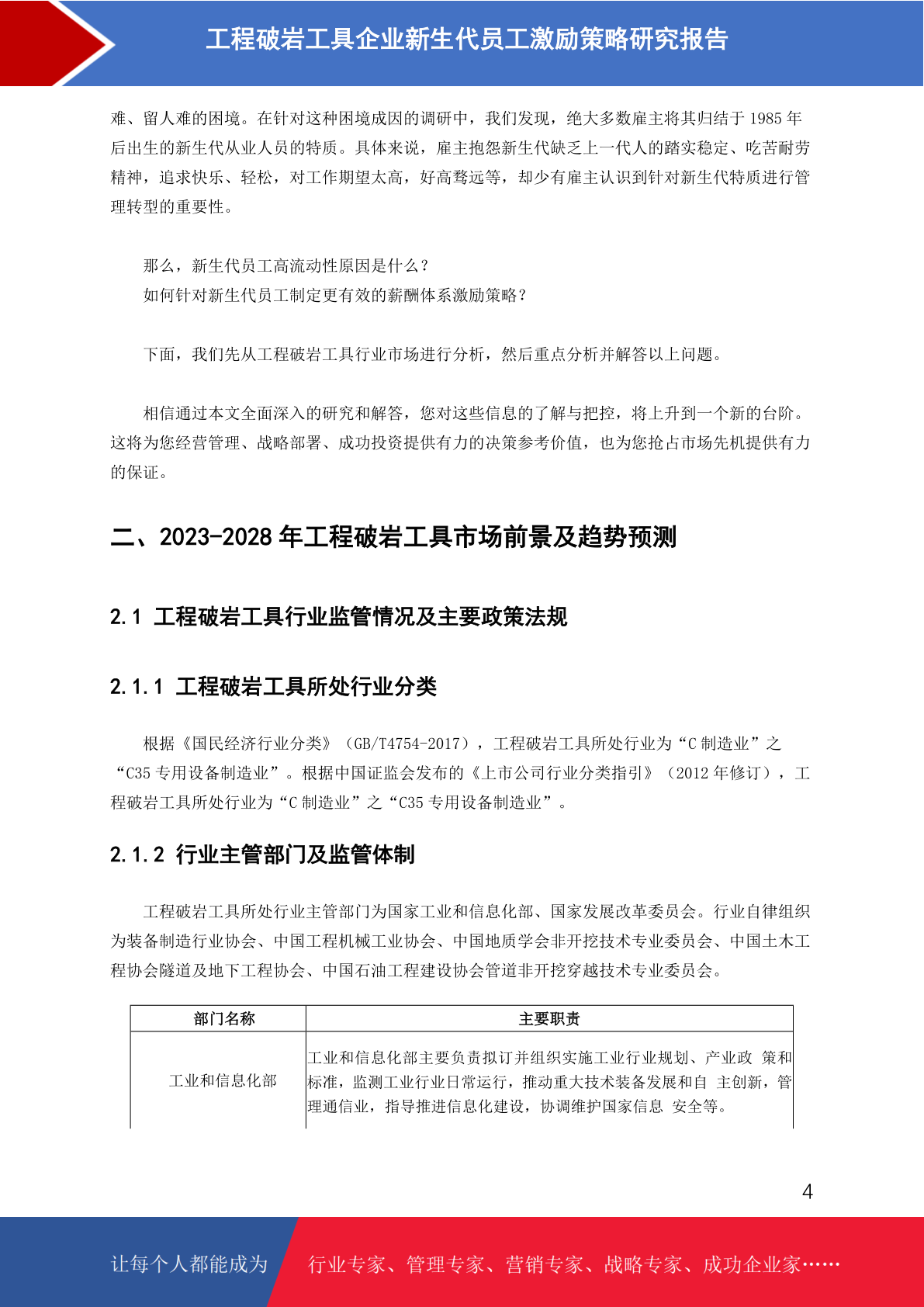 工程破岩工具企业新生代员工激励策略研究报告

难、留人难的困境。在针对这种困境成因的调研中，我们发现，绝大多数雇主将其归结于 1985 年后出生的新生代从业人员的特质。具体来说，雇主抱怨新生代缺乏上一代人的踏实稳定、吃苦耐劳精神，追求快乐、轻松，对工作期望太高，好高骛远等，却少有雇主认识到针对新生代特质进行管理转型的重要性。

那么，新生代员工高流动性原因是什么？
如何针对新生代员工制定更有效的薪酬体系激励策略？

下面，我们先从工程破岩工具行业市场进行分析，然后重点分析并解答以上问题。

相信通过本文全面深入的研究和解答，您对这些信息的了解与把控，将上升到一个新的台阶。这将为您经营管理、战略部署、成功投资提供有力的决策参考价值，也为您抢占市场先机提供有力的保证。

二、2023-2028 年工程破岩工具市场前景及趋势预测

2.1 工程破岩工具行业监管情况及主要政策法规

2.1.1 工程破岩工具所处行业分类

根据《国民经济行业分类》（GB/T4754-2017），工程破岩工具所处行业为“C 制造业”之“C35 专用设备制造业”。根据中国证监会发布的《上市公司行业分类指引》（2012 年修订），工程破岩工具所处行业为“C 制造业”之“C35 专用设备制造业”。

2.1.2 行业主管部门及监管体制

工程破岩工具所处行业主管部门为国家工业和信息化部、国家发展改革委员会。行业自律组织为装备制造行业协会、中国工程机械工业协会、中国地质学会非开挖技术专业委员会、中国土木工程协会隧道及地下工程协会、中国石油工程建设协会管道非开挖穿越技术专业委员会。

| 部门名称 | 主要职责 |
|---|---|
| 工业和信息化部 | 工业和信息化部主要负责拟订并组织实施工业行业规划、产业政 策和标准，监测工业行业日常运行，推动重大技术装备发展和自 主创新，管理通信业，指导推进信息化建设，协调维护国家信息 安全等。 |

4

让每个人都能成为 行业专家、管理专家、营销专家、战略专家、成功企业家……